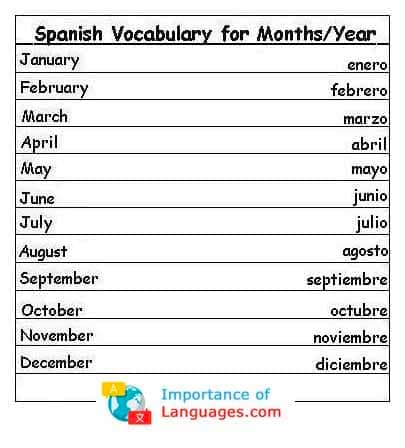 Spanish Vocabulary for Months/Year

| | |
|---|---|
| January | enero |
| February | febrero |
| March | marzo |
| April | abril |
| May | mayo |
| June | junio |
| July | julio |
| August | agosto |
| September | septiembre |
| October | octubre |
| November | noviembre |
| December | diciembre |

A 文

Importance of Languages.com